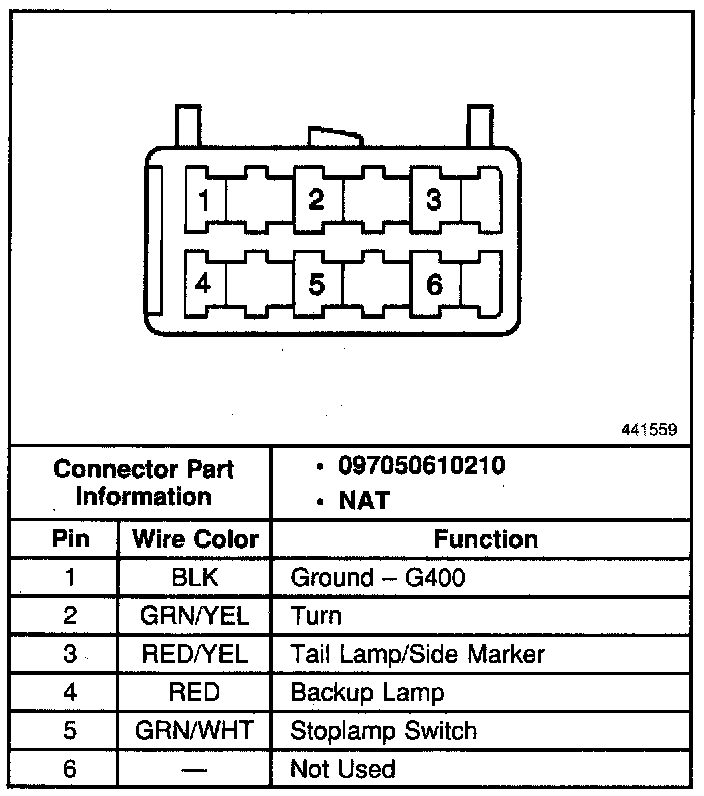 1 2 3
4 5 6

441559

| Connector Part Information | | • 097050610210 • NAT |
|---|---|---|
| Pin | Wire Color | Function |
| 1 | BLK | Ground – G400 |
| 2 | GRN/YEL | Turn |
| 3 | RED/YEL | Tail Lamp/Side Marker |
| 4 | RED | Backup Lamp |
| 5 | GRN/WHT | Stoplamp Switch |
| 6 | — | Not Used |